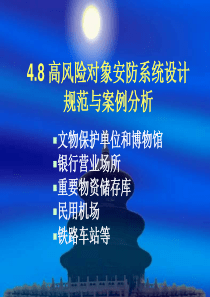 4.8 高风险对象安防系统设计规范与案例分析

▪文物保护单位和博物馆
▪银行营业场所
▪重要物资储存库
▪民用机场
▪铁路车站等